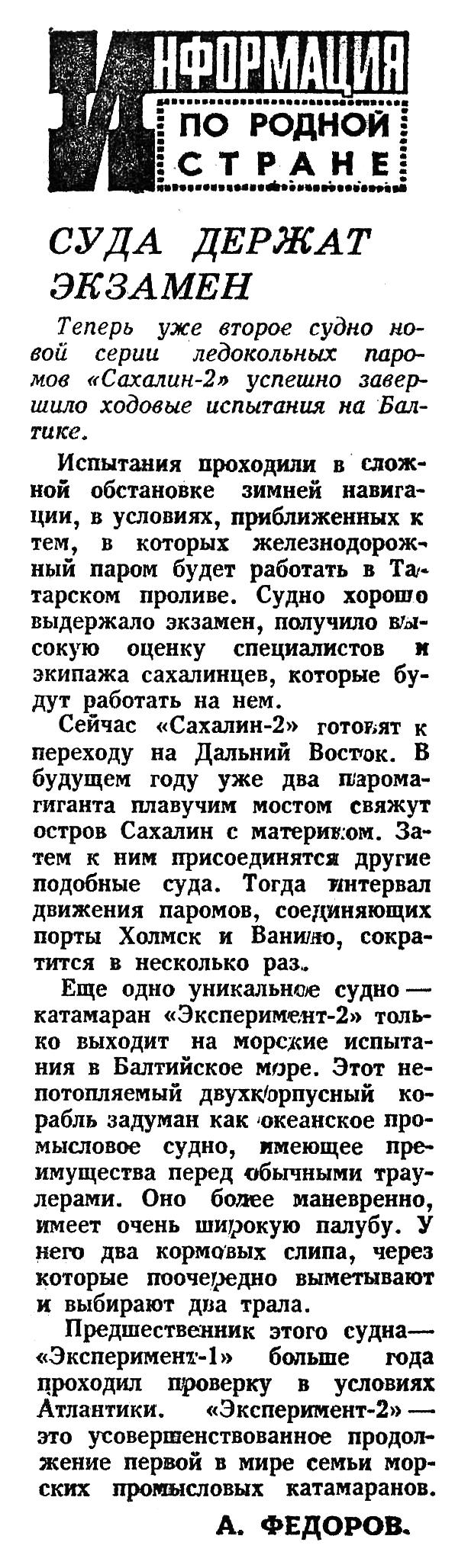 ИНФОРМАЦИЯ ПО РОДНОЙ СТРАНЕ

СУДА ДЕРЖАТ ЭКЗАМЕН

Теперь уже второе судно новой серии ледокольных паромов «Сахалин-2» успешно завершило ходовые испытания на Балтике.

Испытания проходили в сложной обстановке зимней навигации, в условиях, приближенных к тем, в которых железнодорожный паром будет работать в Татарском проливе. Судно хорошо выдержало экзамен, получило высокую оценку специалистов и экипажа сахалинцев, которые будут работать на нем.

Сейчас «Сахалин-2» готовят к переходу на Дальний Восток. В будущем году уже два парома-гиганта плавучим мостом свяжут остров Сахалин с материком. Затем к ним присоединятся другие подобные суда. Тогда интервал движения паромов, соединяющих порты Холмск и Ванино, сократится в несколько раз.

Еще одно уникальное судно — катамаран «Эксперимент-2» только выходит на морские испытания в Балтийское море. Этот непотопляемый двухкорпусный корабль задуман как океанское промысловое судно, имеющее преимущества перед обычными траулерами. Оно более маневренно, имеет очень широкую палубу. У него два кормовых слипа, через которые поочередно выметывают и выбирают два трала.

Предшественник этого судна— «Эксперимент-1» больше года проходил проверку в условиях Атлантики. «Эксперимент-2» — это усовершенствованное продолжение первой в мире семьи морских промысловых катамаранов.

А. ФЕДОРОВ.